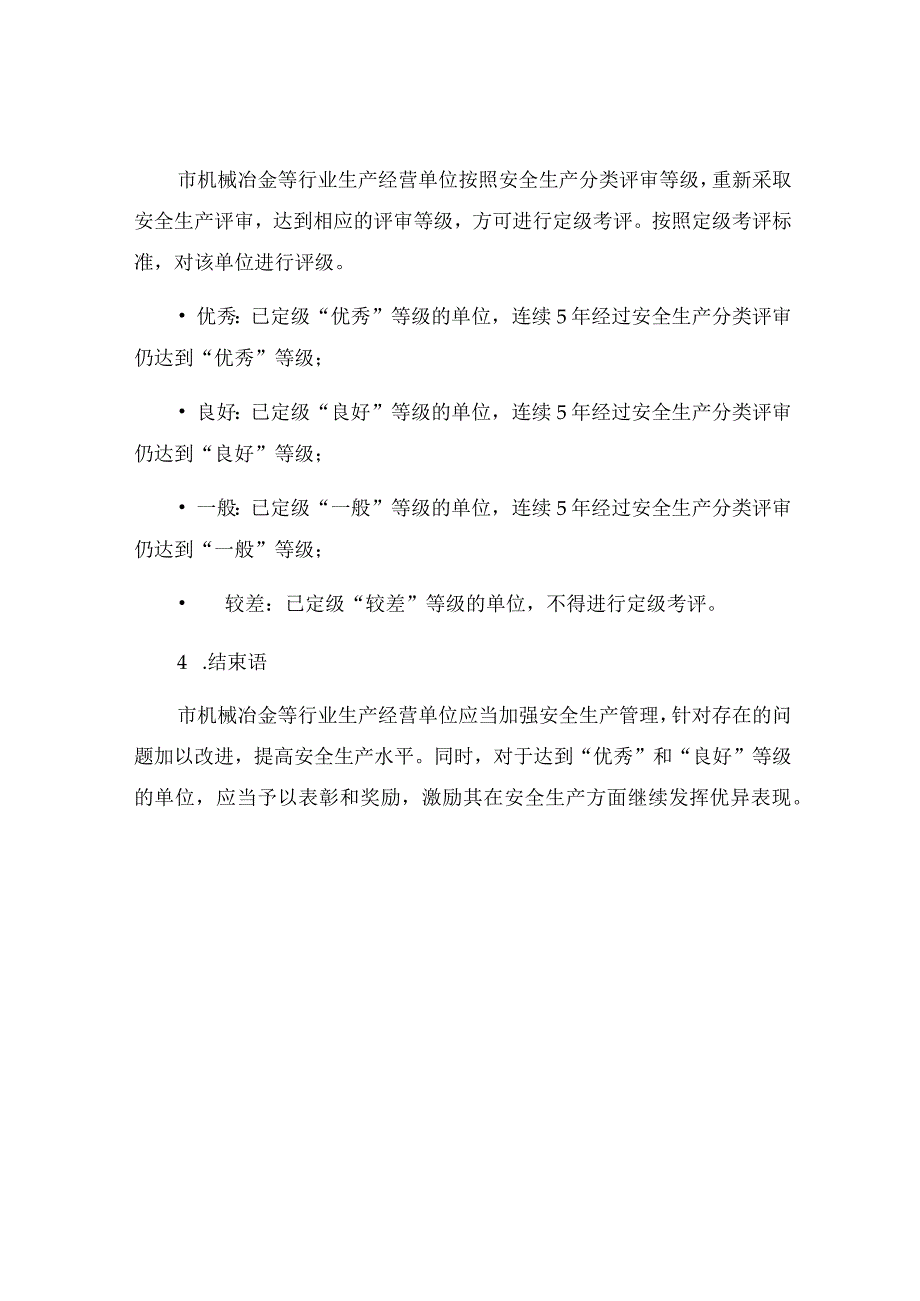 市机械冶金等行业生产经营单位按照安全生产分类评审等级，重新采取安全生产评审，达到相应的评审等级，方可进行定级考评。按照定级考评标准，对该单位进行评级。

• 优秀：已定级“优秀”等级的单位，连续5年经过安全生产分类评审仍达到“优秀”等级；

• 良好：已定级“良好”等级的单位，连续5年经过安全生产分类评审仍达到“良好”等级；

• 一般：已定级“一般”等级的单位，连续5年经过安全生产分类评审仍达到“一般”等级；

• 较差：已定级“较差”等级的单位，不得进行定级考评。

4 .结束语

市机械冶金等行业生产经营单位应当加强安全生产管理，针对存在的问题加以改进，提高安全生产水平。同时，对于达到“优秀”和“良好”等级的单位，应当予以表彰和奖励，激励其在安全生产方面继续发挥优异表现。